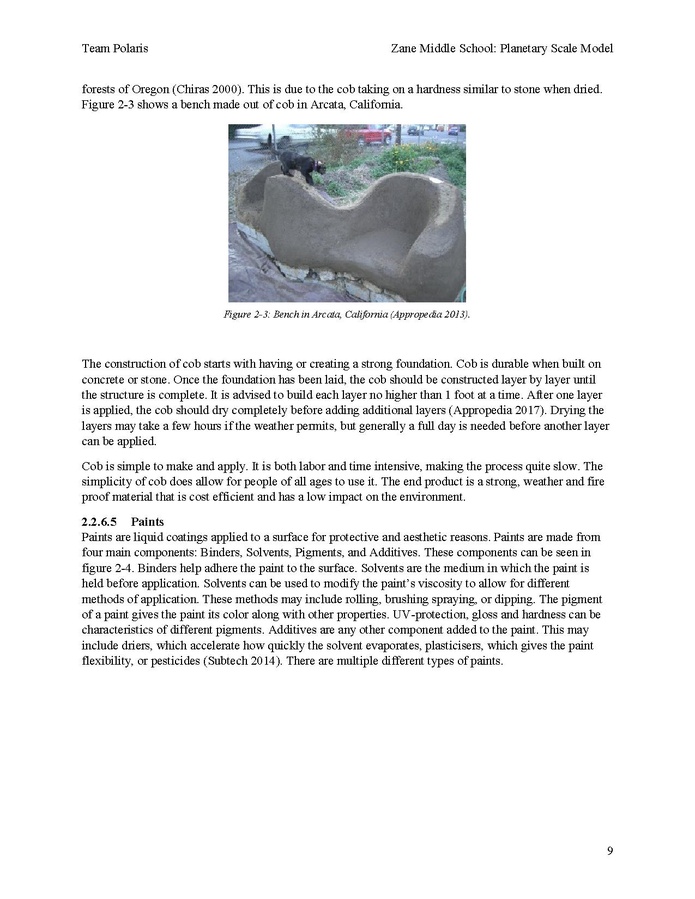 Team Polaris

Zane Middle School: Planetary Scale Model

forests of Oregon (Chiras 2000). This is due to the cob taking on a hardness similar to stone when dried. Figure 2-3 shows a bench made out of cob in Arcata, California.

Figure 2-3: Bench in Arcata, California (Appropedia 2013).

The construction of cob starts with having or creating a strong foundation. Cob is durable when built on concrete or stone. Once the foundation has been laid, the cob should be constructed layer by layer until the structure is complete. It is advised to build each layer no higher than 1 foot at a time. After one layer is applied, the cob should dry completely before adding additional layers (Appropedia 2017). Drying the layers may take a few hours if the weather permits, but generally a full day is needed before another layer can be applied.

Cob is simple to make and apply. It is both labor and time intensive, making the process quite slow. The simplicity of cob does allow for people of all ages to use it. The end product is a strong, weather and fire proof material that is cost efficient and has a low impact on the environment.

2.2.6.5 Paints

Paints are liquid coatings applied to a surface for protective and aesthetic reasons. Paints are made from four main components: Binders, Solvents, Pigments, and Additives. These components can be seen in figure 2-4. Binders help adhere the paint to the surface. Solvents are the medium in which the paint is held before application. Solvents can be used to modify the paint's viscosity to allow for different methods of application. These methods may include rolling, brushing spraying, or dipping. The pigment of a paint gives the paint its color along with other properties. UV-protection, gloss and hardness can be characteristics of different pigments. Additives are any other component added to the paint. This may include driers, which accelerate how quickly the solvent evaporates, plasticisers, which gives the paint flexibility, or pesticides (Subtech 2014). There are multiple different types of paints.

9